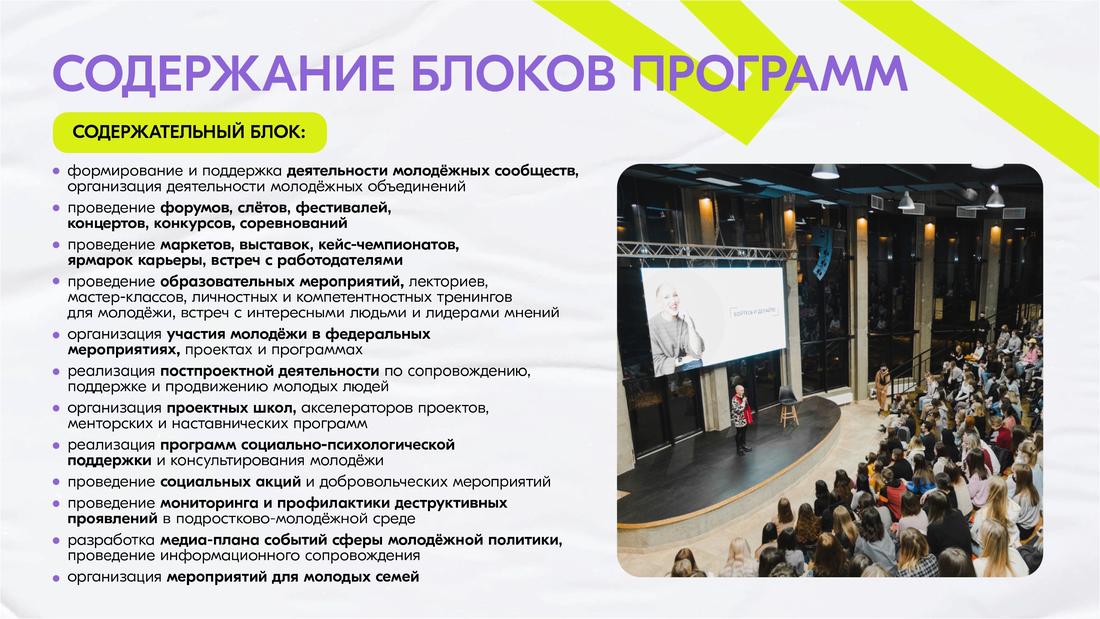 СОДЕРЖАНИЕ БЛОКОВ ПРОГРАММ

СОДЕРЖАТЕЛЬНЫЙ БЛОК:

• формирование и поддержка деятельности молодёжных сообществ, организация деятельности молодёжных объединений
• проведение форумов, слётов, фестивалей, концертов, конкурсов, соревнований
• проведение маркетов, выставок, кейс-чемпионатов, ярмарок карьеры, встреч с работодателями
• проведение образовательных мероприятий, лекториев, мастер-классов, личностных и компетентностных тренингов для молодёжи, встреч с интересными людьми и лидерами мнений
• организация участия молодёжи в федеральных мероприятиях, проектах и программах
• реализация постпроектной деятельности по сопровождению, поддержке и продвижению молодых людей
• организация проектных школ, акселераторов проектов, менторских и наставнических программ
• реализация программ социально-психологической поддержки и консультирования молодёжи
• проведение социальных акций и добровольческих мероприятий
• проведение мониторинга и профилактики деструктивных проявлений в подростково-молодёжной среде
• разработка медиа-плана событий сферы молодёжной политики, проведение информационного сопровождения
• организация мероприятий для молодых семей